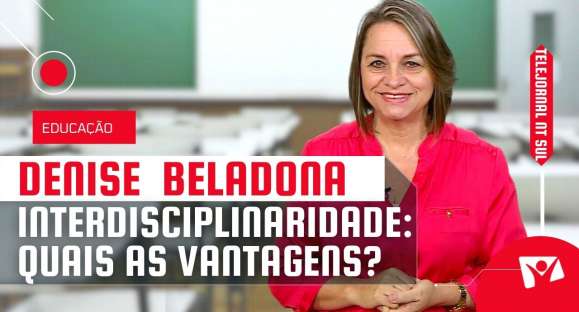 EDUCAÇÃO

DENISE BELADONA

INTERDISCIPLINARIDADE: QUAIS AS VANTAGENS?

TELEJORNAL MT SUL